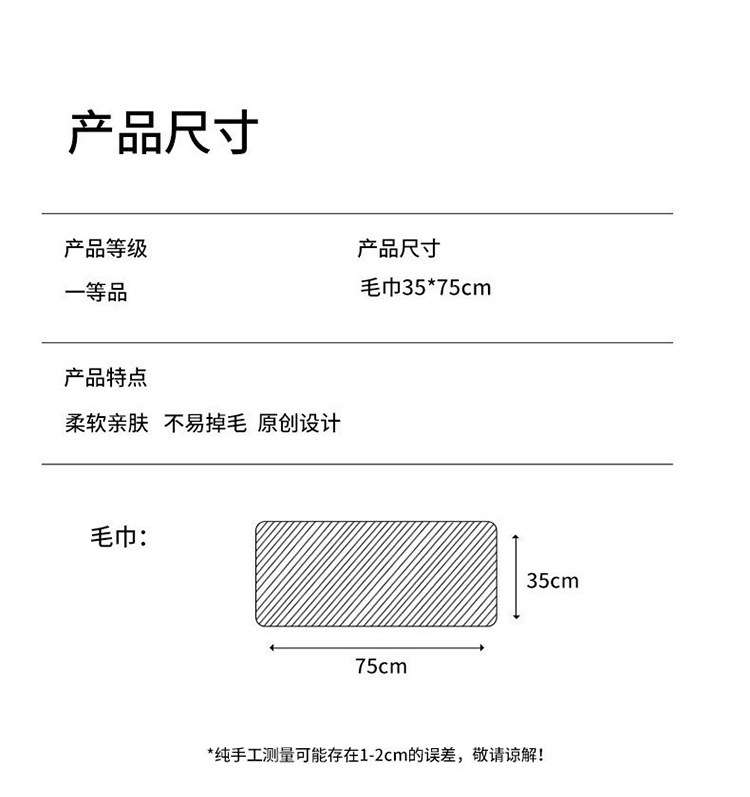 产品尺寸

产品等级
一等品

产品尺寸
毛巾35*75cm

产品特点
柔软亲肤 不易掉毛 原创设计

毛巾:

35cm

75cm

*纯手工测量可能存在1-2cm的误差，敬请谅解!